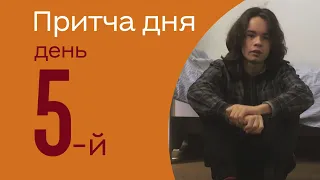 Притча дня
день
5-й